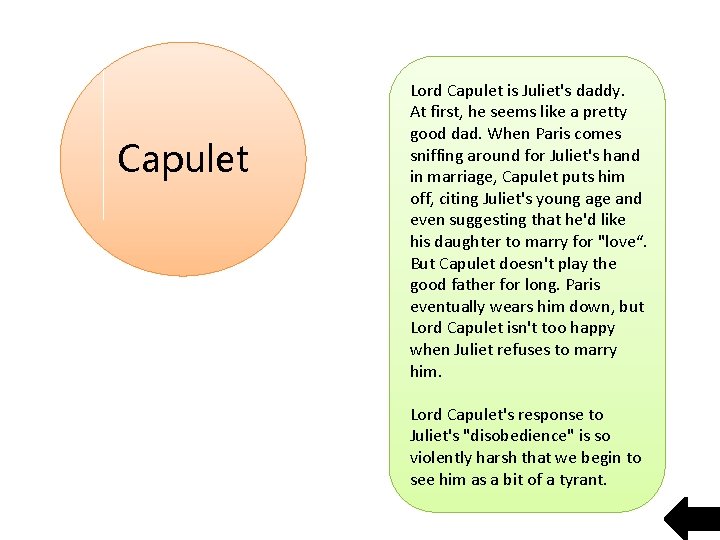 Capulet

Lord Capulet is Juliet's daddy. At first, he seems like a pretty good dad. When Paris comes sniffing around for Juliet's hand in marriage, Capulet puts him off, citing Juliet's young age and even suggesting that he'd like his daughter to marry for "love“. But Capulet doesn't play the good father for long. Paris eventually wears him down, but Lord Capulet isn't too happy when Juliet refuses to marry him.

Lord Capulet's response to Juliet's "disobedience" is so violently harsh that we begin to see him as a bit of a tyrant.